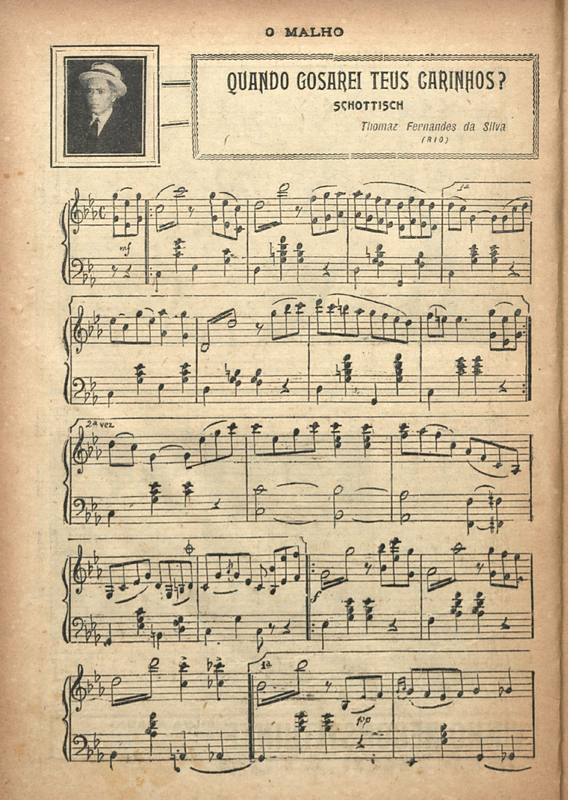 O MALHO

QUANDO GOSAREI TEUS CARINHOS?

SCHOTTISCH

Thomaz Fernandes da Silva
(RIO)

mf

1ª

2ª vez

f

1ª

pp